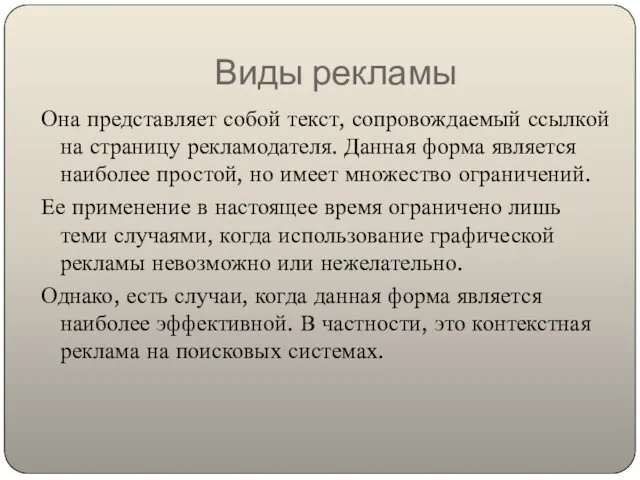 Виды рекламы

Она представляет собой текст, сопровождаемый ссылкой на страницу рекламодателя. Данная форма является наиболее простой, но имеет множество ограничений.

Ее применение в настоящее время ограничено лишь теми случаями, когда использование графической рекламы невозможно или нежелательно.

Однако, есть случаи, когда данная форма является наиболее эффективной. В частности, это контекстная реклама на поисковых системах.